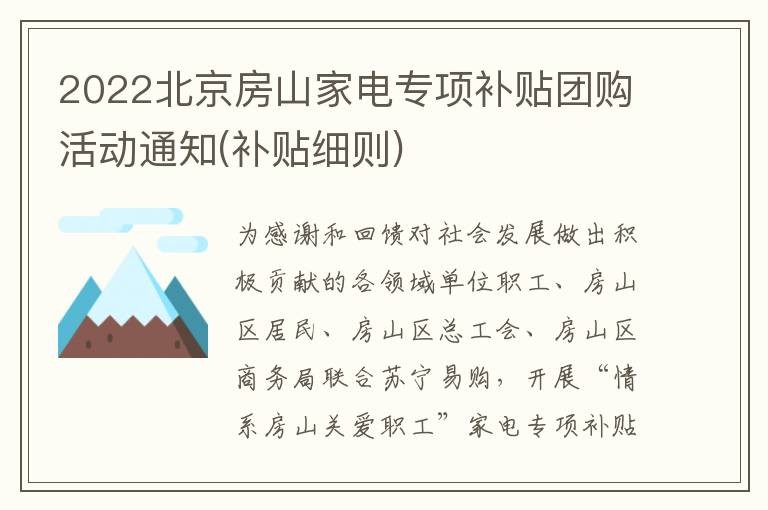 2022北京房山家电专项补贴团购活动通知(补贴细则)

为感谢和回馈对社会发展做出积极贡献的各领域单位职工、房山区居民、房山区总工会、房山区商务局联合苏宁易购，开展“情系房山关爱职工”家电专项补贴